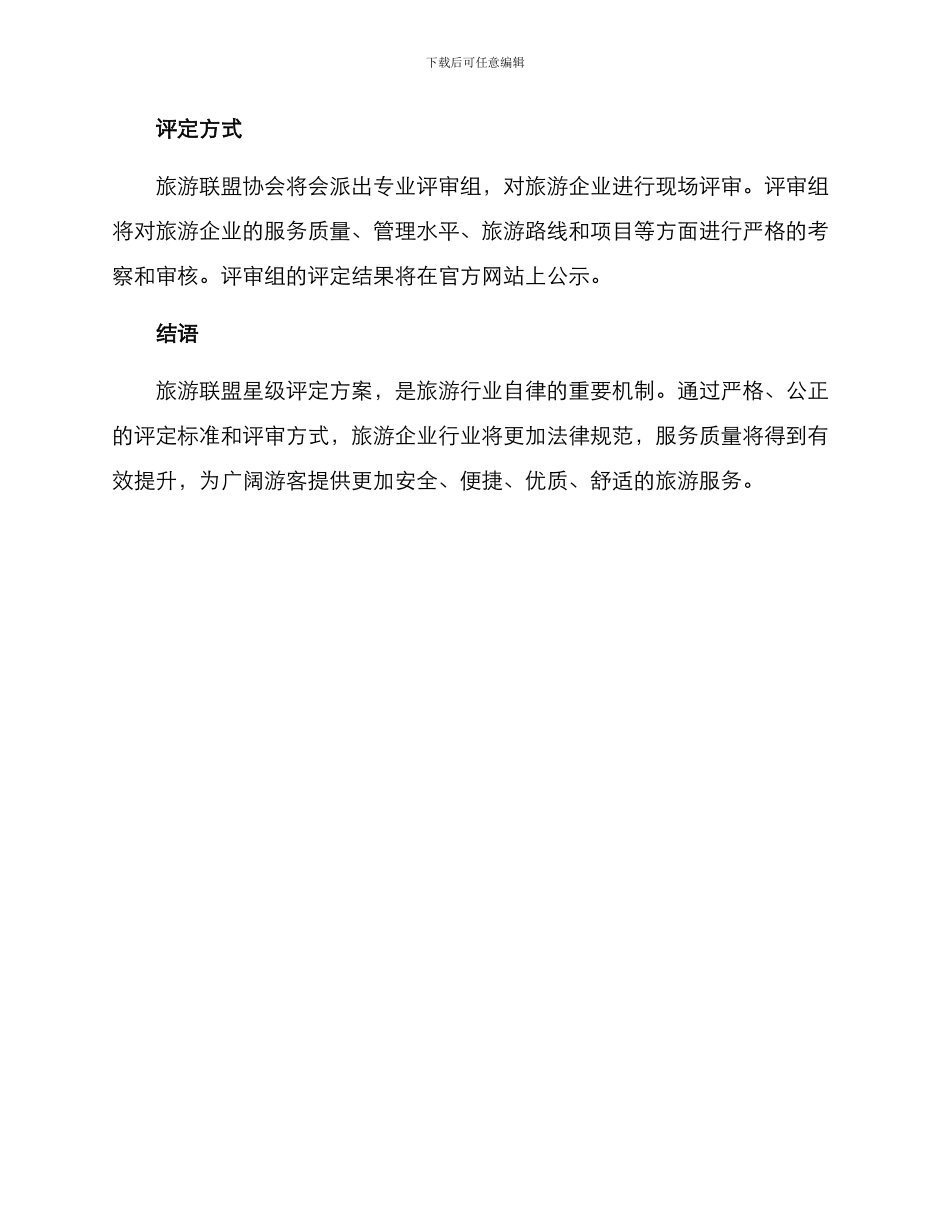 下载后可任意编辑

评定方式

旅游联盟协会将会派出专业评审组，对旅游企业进行现场评审。评审组将对旅游企业的服务质量、管理水平、旅游路线和项目等方面进行严格的考察和审核。评审组的评定结果将在官方网站上公示。

结语

旅游联盟星级评定方案，是旅游行业自律的重要机制。通过严格、公正的评定标准和评审方式，旅游企业行业将更加法律规范，服务质量将得到有效提升，为广阔游客提供更加安全、便捷、优质、舒适的旅游服务。